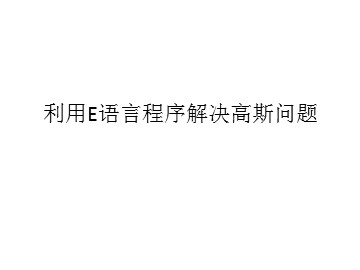 利用E语言程序解决高斯问题